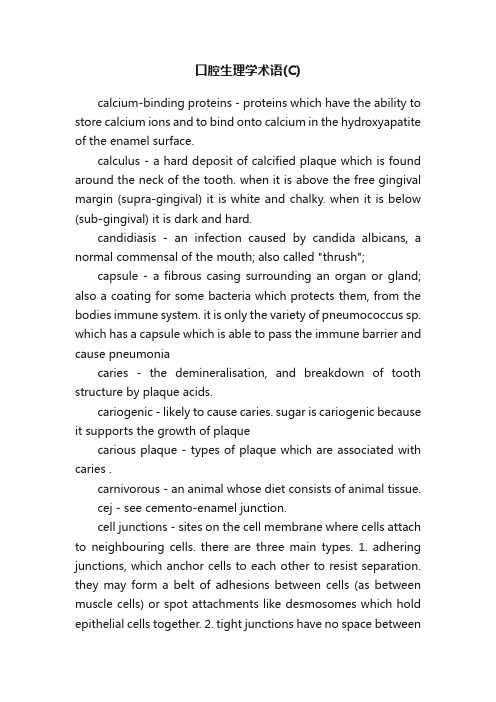 口腔生理学术语(C)

calcium-binding proteins - proteins which have the ability to store calcium ions and to bind onto calcium in the hydroxyapatite of the enamel surface.

calculus - a hard deposit of calcified plaque which is found around the neck of the tooth. when it is above the free gingival margin (supra-gingival) it is white and chalky. when it is below (sub-gingival) it is dark and hard.

candidiasis - an infection caused by candida albicans, a normal commensal of the mouth; also called "thrush";

capsule - a fibrous casing surrounding an organ or gland; also a coating for some bacteria which protects them, from the bodies immune system. it is only the variety of pneumococcus sp. which has a capsule which is able to pass the immune barrier and cause pneumonia

caries - the demineralisation, and breakdown of tooth structure by plaque acids.

cariogenic - likely to cause caries. sugar is cariogenic because it supports the growth of plaque

carious plaque - types of plaque which are associated with caries .

carnivorous - an animal whose diet consists of animal tissue.

cej - see cemento-enamel junction.

cell junctions - sites on the cell membrane where cells attach to neighbouring cells. there are three main types. 1. adhering junctions, which anchor cells to each other to resist separation. they may form a belt of adhesions between cells (as between muscle cells) or spot attachments like desmosomes which hold epithelial cells together. 2. tight junctions have no space between